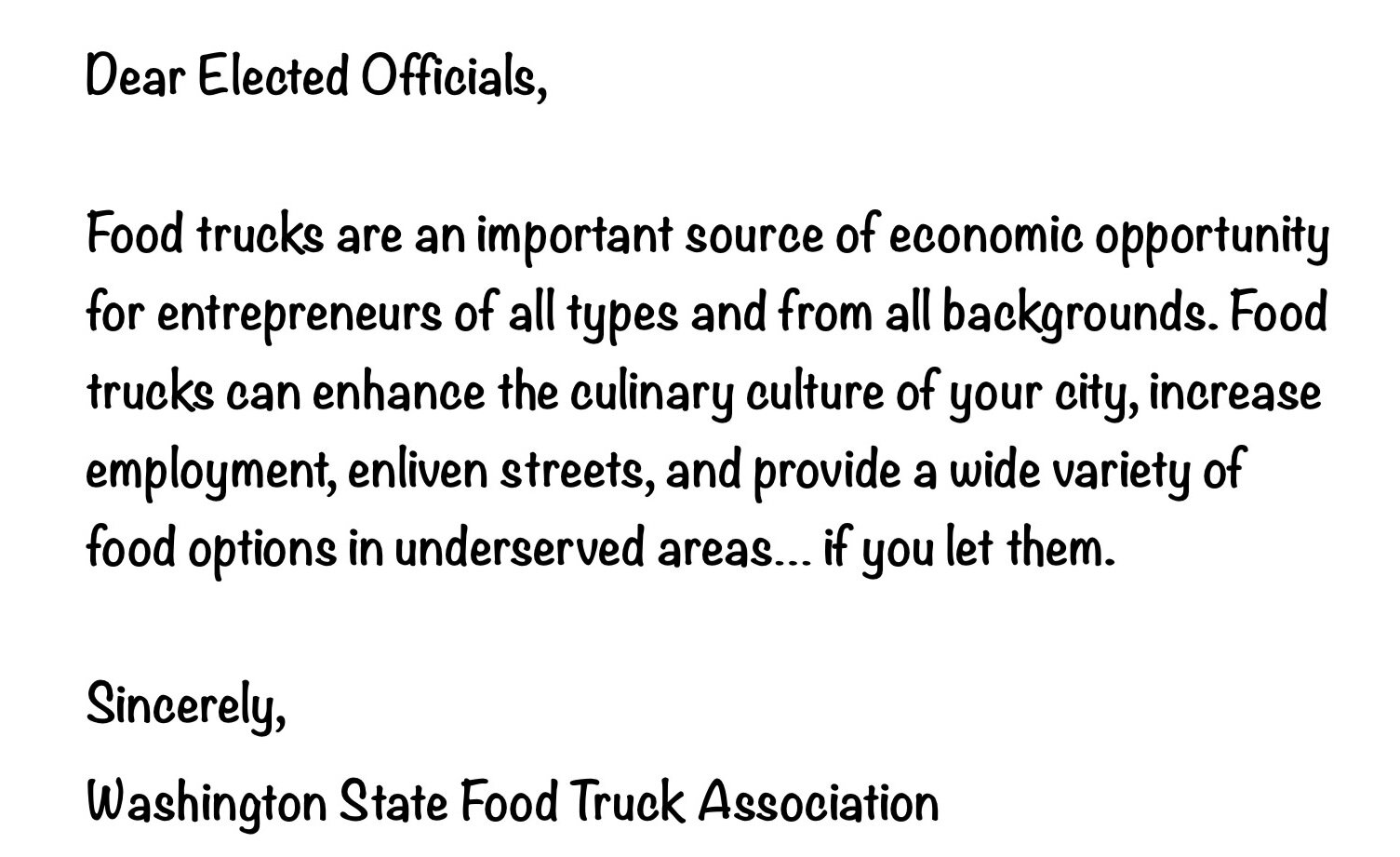 Dear Elected Officials,

Food trucks are an important source of economic opportunity for entrepreneurs of all types and from all backgrounds. Food trucks can enhance the culinary culture of your city, increase employment, enliven streets, and provide a wide variety of food options in underserved areas... if you let them.

Sincerely,

Washington State Food Truck Association